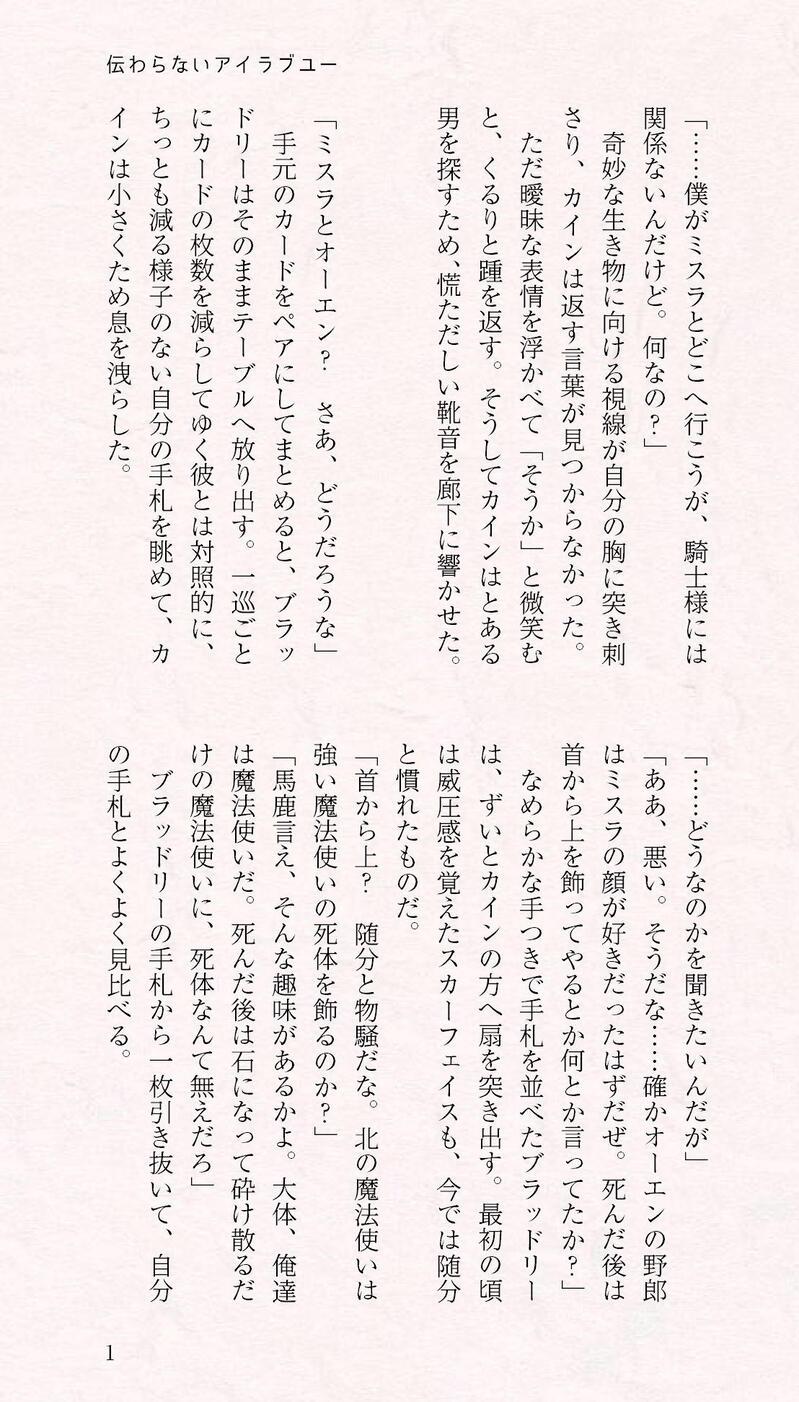 伝わらないアイラブユー

「……僕がミスラとどこへ行こうが、騎士様には関係ないんだけど。何なの？」
　奇妙な生き物に向ける視線が自分の胸に突き刺さり、カインは返す言葉が見つからなかった。
　ただ曖昧な表情を浮かべて「そうか」と微笑むと、くるりと踵を返す。そうしてカインはとある男を探すため、慌ただしい靴音を廊下に響かせた。

「ミスラとオーエン？　さあ、どうだろうな」
　手元のカードをペアにしてまとめると、ブラッドリーはそのままテーブルへ放り出す。一巡ごとにカードの枚数を減らしてゆく彼とは対照的に、ちっとも減る様子のない自分の手札を眺めて、カインは小さくため息を洩らした。

「……どうなのかを聞きたいんだが」
「ああ、悪い。そうだな……確かオーエンの野郎はミスラの顔が好きだったはずだぜ。死んだ後は首から上を飾ってやるとか何とか言ってたか？」
　なめらかな手つきで手札を並べたブラッドリーは、ずいとカインの方へ扇を突き出す。最初の頃は威圧感を覚えたスカーフェイスも、今では随分と慣れたものだ。
「首から上？　随分と物騒だな。北の魔法使いは強い魔法使いの死体を飾るのか？」
「馬鹿言え、そんな趣味があるかよ。大体、俺達は魔法使いだ。死んだ後は石になって砕け散るだけの魔法使いに、死体なんて無えだろ」
　ブラッドリーの手札から一枚引き抜いて、自分の手札とよくよく見比べる。

1